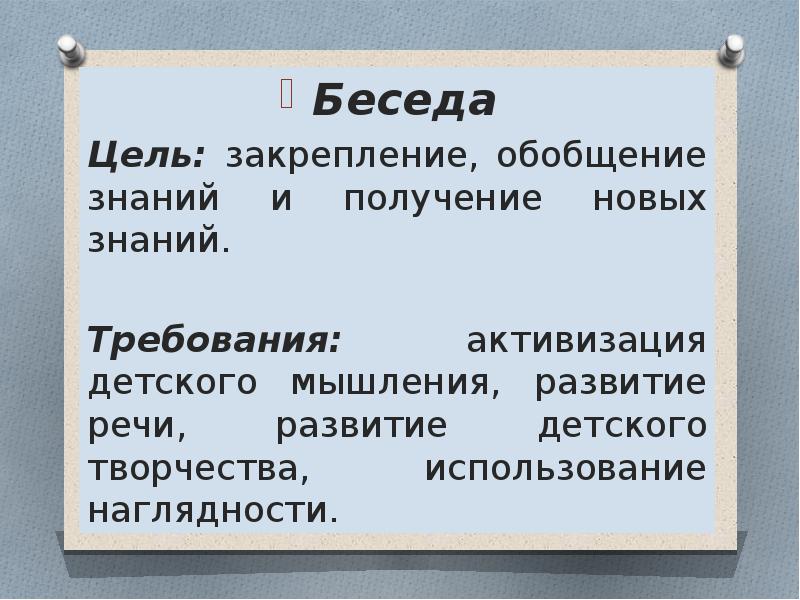 Беседа

Цель: закрепление, обобщение знаний и получение новых знаний.

Требования: активизация детского мышления, развитие речи, развитие детского творчества, использование наглядности.